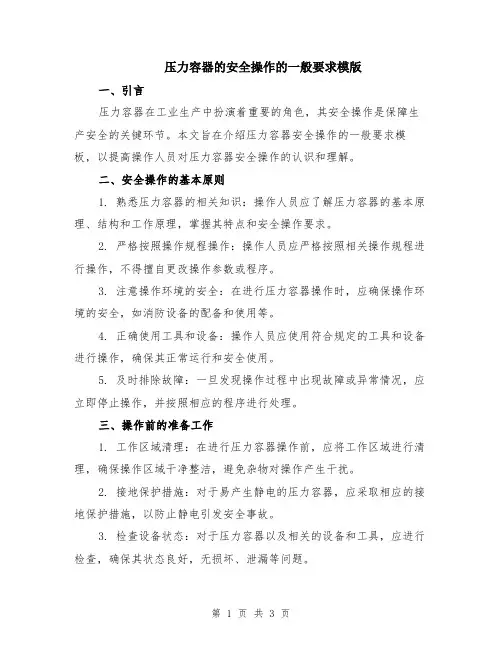 压力容器的安全操作的一般要求模版

一、引言

压力容器在工业生产中扮演着重要的角色，其安全操作是保障生产安全的关键环节。本文旨在介绍压力容器安全操作的一般要求模板，以提高操作人员对压力容器安全操作的认识和理解。

二、安全操作的基本原则

1. 熟悉压力容器的相关知识：操作人员应了解压力容器的基本原理、结构和工作原理，掌握其特点和安全操作要求。

2. 严格按照操作规程操作：操作人员应严格按照相关操作规程进行操作，不得擅自更改操作参数或程序。

3. 注意操作环境的安全：在进行压力容器操作时，应确保操作环境的安全，如消防设备的配备和使用等。

4. 正确使用工具和设备：操作人员应使用符合规定的工具和设备进行操作，确保其正常运行和安全使用。

5. 及时排除故障：一旦发现操作过程中出现故障或异常情况，应立即停止操作，并按照相应的程序进行处理。

三、操作前的准备工作

1. 工作区域清理：在进行压力容器操作前，应将工作区域进行清理，确保操作区域干净整洁，避免杂物对操作产生干扰。

2. 接地保护措施：对于易产生静电的压力容器，应采取相应的接地保护措施，以防止静电引发安全事故。

3. 检查设备状态：对于压力容器以及相关的设备和工具，应进行检查，确保其状态良好，无损坏、泄漏等问题。

第 1 页 共 3 页